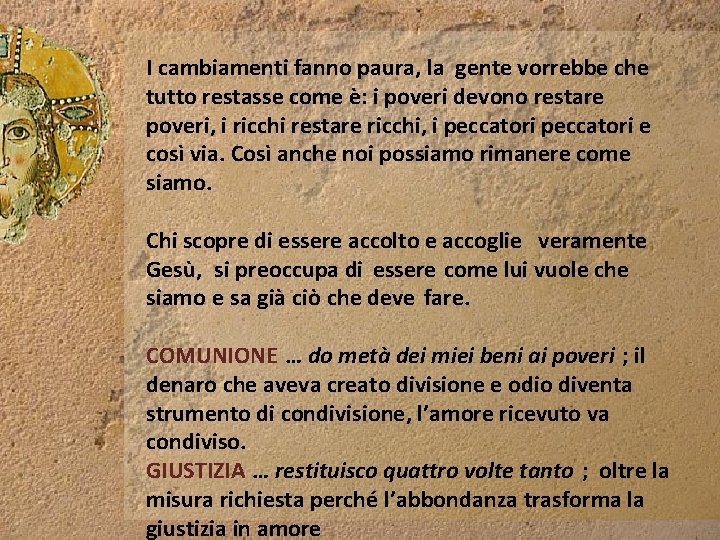 I cambiamenti fanno paura, la gente vorrebbe che tutto restasse come è: i poveri devono restare poveri, i ricchi restare ricchi, i peccatori peccatori e così via. Così anche noi possiamo rimanere come siamo.

Chi scopre di essere accolto e accoglie veramente Gesù, si preoccupa di essere come lui vuole che siamo e sa già ciò che deve fare.

COMUNIONE … do metà dei miei beni ai poveri ; il denaro che aveva creato divisione e odio diventa strumento di condivisione, l'amore ricevuto va condiviso.
GIUSTIZIA … restituisco quattro volte tanto ; oltre la misura richiesta perché l'abbondanza trasforma la giustizia in amore